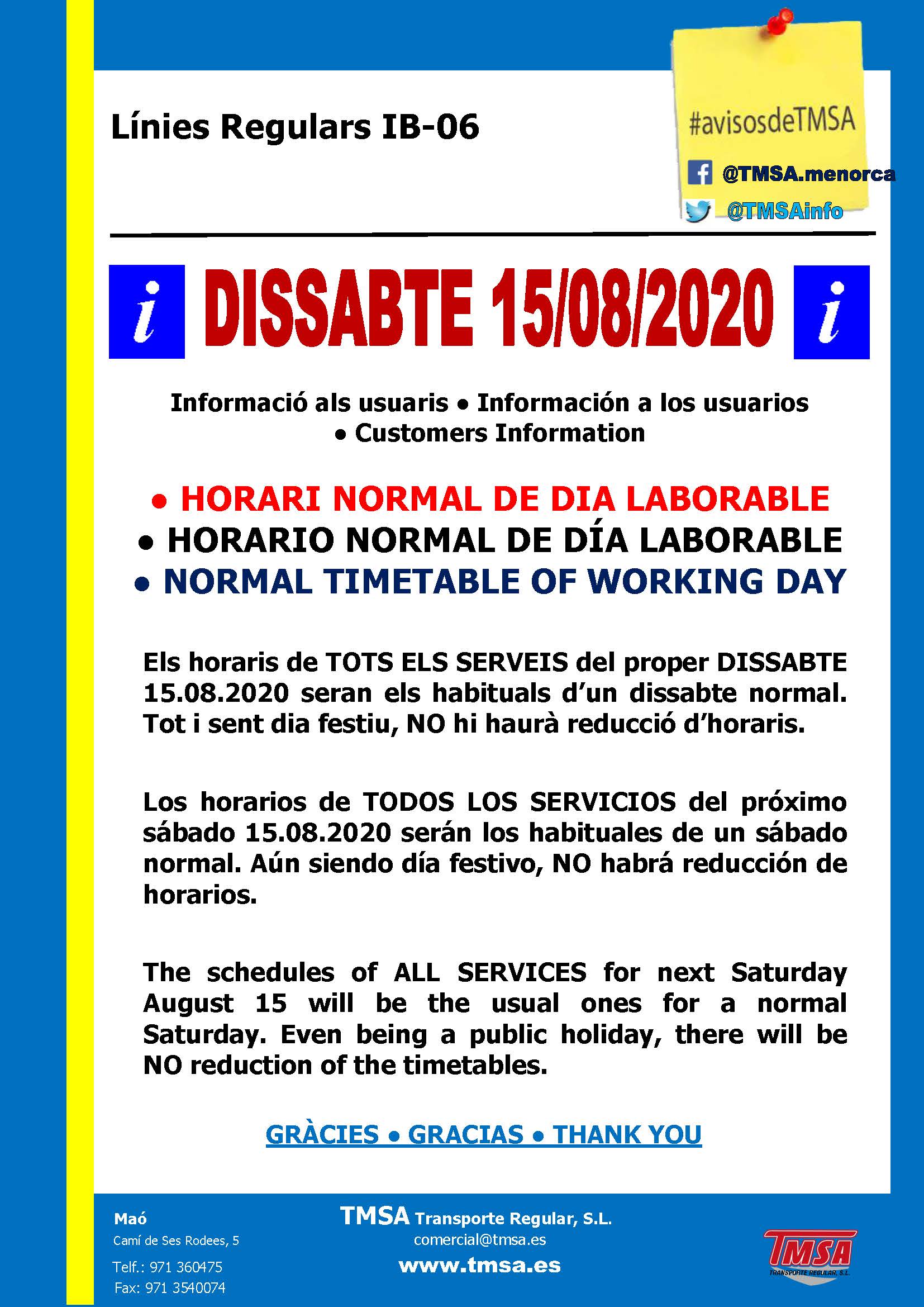 Línies Regulars IB-06

#avisosdeTMSA

@TMSA.menorca

@TMSAinfo

i DISSABTE 15/08/2020 i

Informació als usuaris • Información a los usuarios • Customers Information

• HORARI NORMAL DE DIA LABORABLE
• HORARIO NORMAL DE DÍA LABORABLE
• NORMAL TIMETABLE OF WORKING DAY

Els horaris de TOTS ELS SERVEIS del proper DISSABTE 15.08.2020 seran els habituals d'un dissabte normal. Tot i sent dia festiu, NO hi haurà reducció d'horaris.

Los horarios de TODOS LOS SERVICIOS del próximo sábado 15.08.2020 serán los habituales de un sábado normal. Aún siendo día festivo, NO habrá reducción de horarios.

The schedules of ALL SERVICES for next Saturday August 15 will be the usual ones for a normal Saturday. Even being a public holiday, there will be NO reduction of the timetables.

GRÀCIES • GRACIAS • THANK YOU

Maó
Camí de Ses Rodees, 5
Telf.: 971 360475
Fax: 971 3540074

TMSA Transporte Regular, S.L.
comercial@tmsa.es
www.tmsa.es

TMSA
TRANSPORTE REGULAR, S.L.